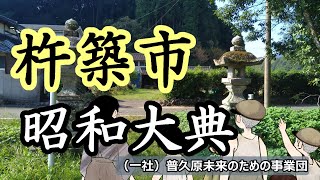 杵築市

昭和大典

（一社）普久原未来のための事業団